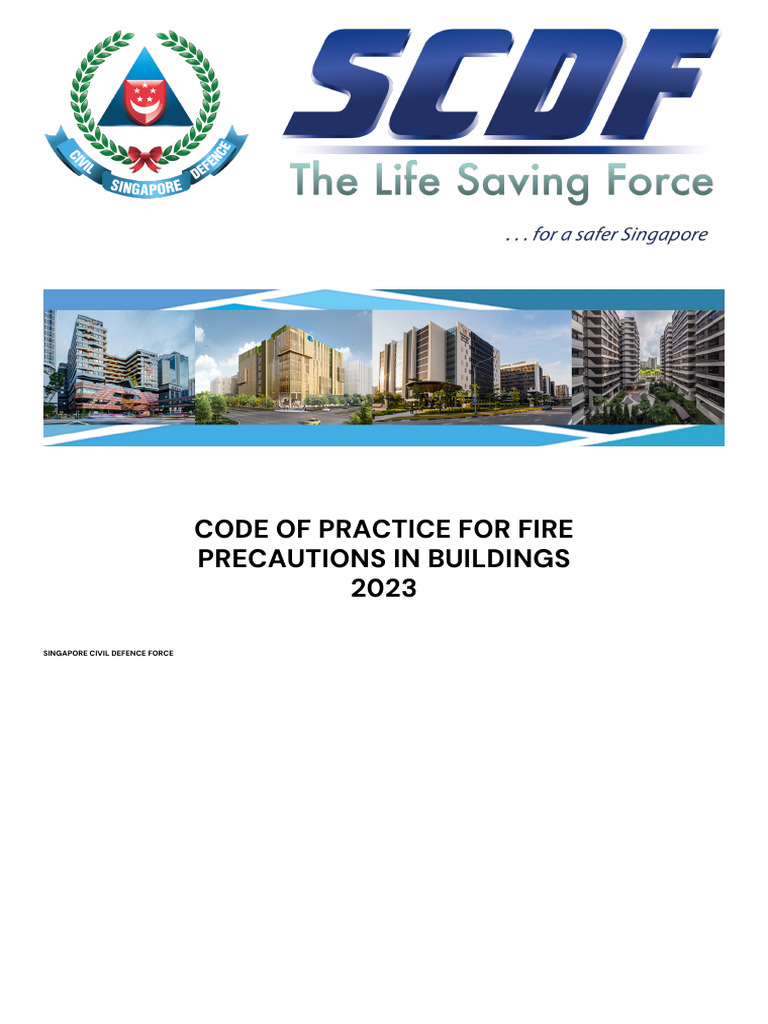 CIVIL SINGAPORE DEFENCE

SCDF
The Life Saving Force
. . . for a safer Singapore

CODE OF PRACTICE FOR FIRE PRECAUTIONS IN BUILDINGS 2023

SINGAPORE CIVIL DEFENCE FORCE